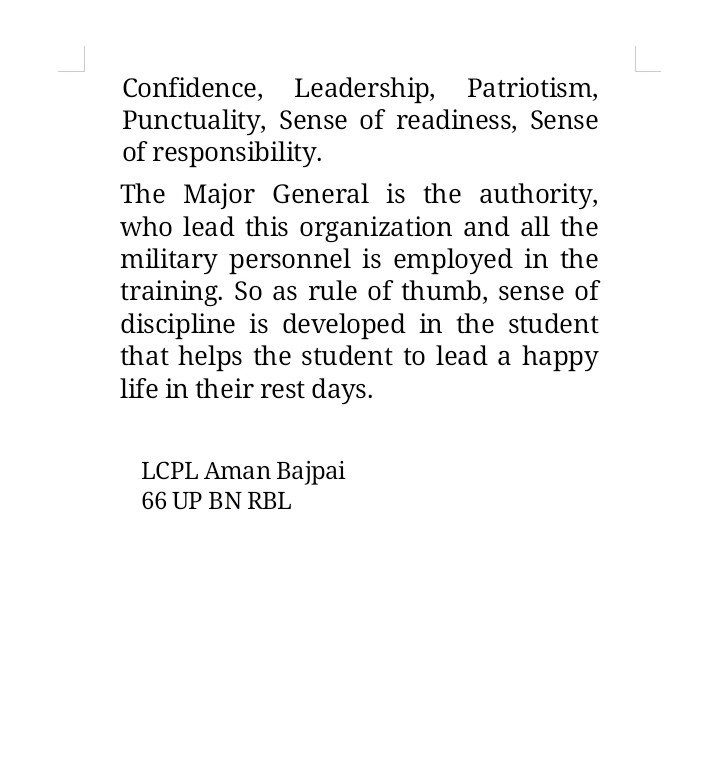 Confidence, Leadership, Patriotism, Punctuality, Sense of readiness, Sense of responsibility.

The Major General is the authority, who lead this organization and all the military personnel is employed in the training. So as rule of thumb, sense of discipline is developed in the student that helps the student to lead a happy life in their rest days.

LCPL Aman Bajpai
66 UP BN RBL